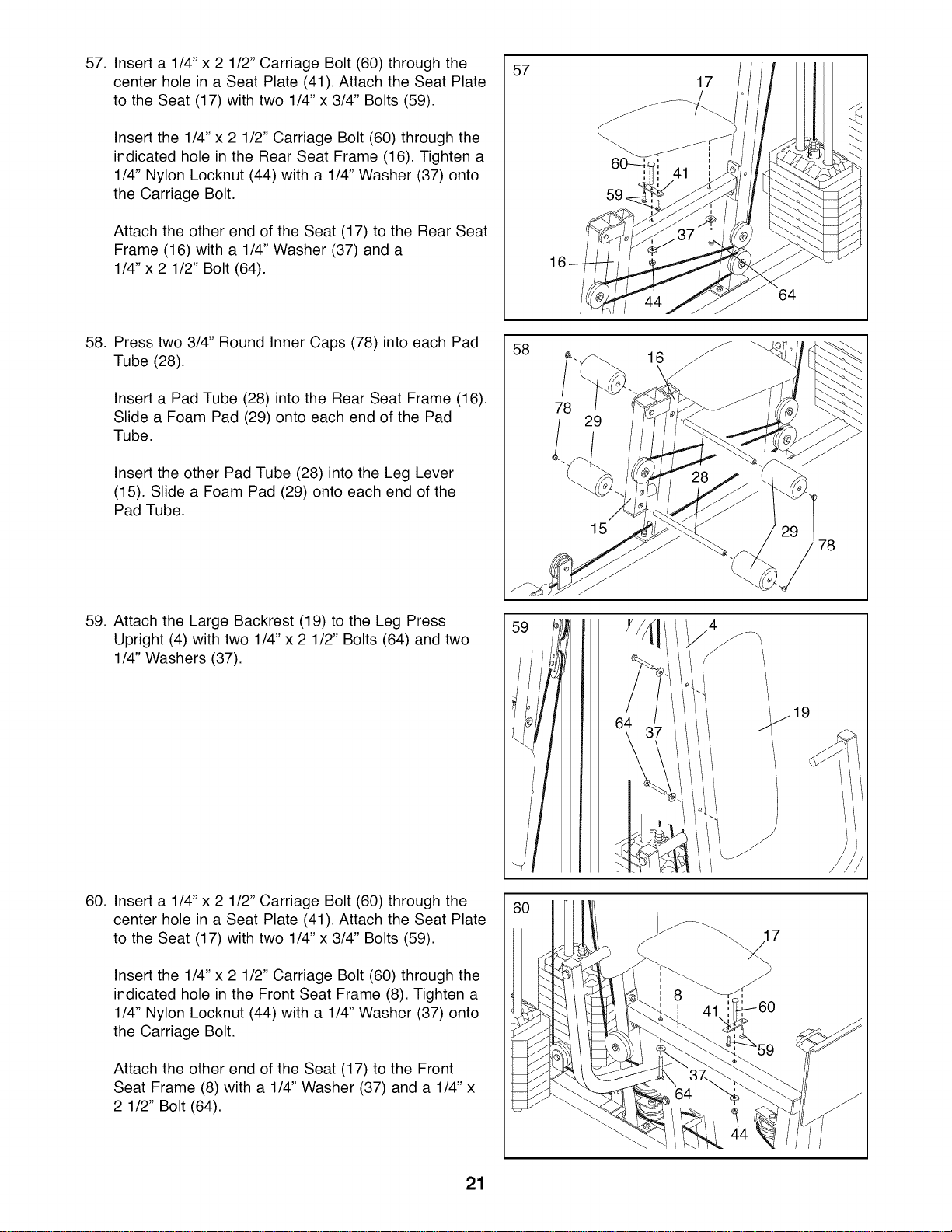 57. Insert a 1/4" x 2 1/2" Carriage Bolt (60) through the center hole in a Seat Plate (41). Attach the Seat Plate to the Seat (17) with two 1/4" x 3/4" Bolts (59).

Insert the 1/4" x 2 1/2" Carriage Bolt (60) through the indicated hole in the Rear Seat Frame (16). Tighten a 1/4" Nylon Locknut (44) with a 1/4" Washer (37) onto the Carriage Bolt.

Attach the other end of the Seat (17) to the Rear Seat Frame (16) with a 1/4" Washer (37) and a 1/4" x 2 1/2" Bolt (64).

57
17
60
41
59
37
16
44
64

58. Press two 3/4" Round Inner Caps (78) into each Pad Tube (28).

Insert a Pad Tube (28) into the Rear Seat Frame (16). Slide a Foam Pad (29) onto each end of the Pad Tube.

Insert the other Pad Tube (28) into the Leg Lever (15). Slide a Foam Pad (29) onto each end of the Pad Tube.

58
16
78
29
28
15
29
78

59. Attach the Large Backrest (19) to the Leg Press Upright (4) with two 1/4" x 2 1/2" Bolts (64) and two 1/4" Washers (37).

59
4
19
64
37

60. Insert a 1/4" x 2 1/2" Carriage Bolt (60) through the center hole in a Seat Plate (41). Attach the Seat Plate to the Seat (17) with two 1/4" x 3/4" Bolts (59).

Insert the 1/4" x 2 1/2" Carriage Bolt (60) through the indicated hole in the Front Seat Frame (8). Tighten a 1/4" Nylon Locknut (44) with a 1/4" Washer (37) onto the Carriage Bolt.

Attach the other end of the Seat (17) to the Front Seat Frame (8) with a 1/4" Washer (37) and a 1/4" x 2 1/2" Bolt (64).

60
17
8
41
60
59
37
64
44

21